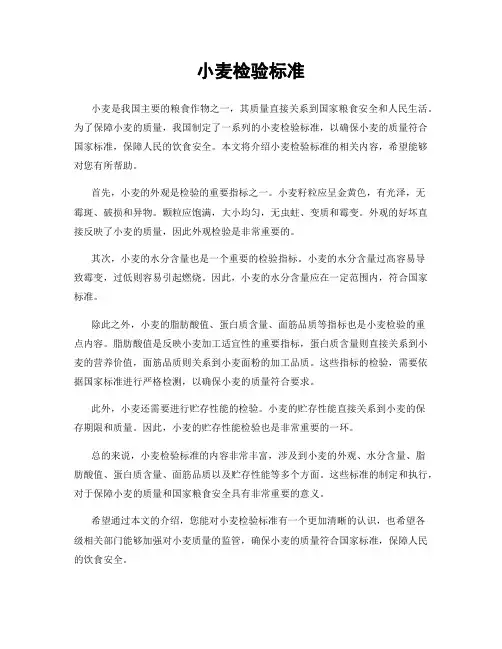 小麦检验标准

小麦是我国主要的粮食作物之一，其质量直接关系到国家粮食安全和人民生活。为了保障小麦的质量，我国制定了一系列的小麦检验标准，以确保小麦的质量符合国家标准，保障人民的饮食安全。本文将介绍小麦检验标准的相关内容，希望能够对您有所帮助。

首先，小麦的外观是检验的重要指标之一。小麦籽粒应呈金黄色，有光泽，无霉斑、破损和异物。颗粒应饱满，大小均匀，无虫蛀、变质和霉变。外观的好坏直接反映了小麦的质量，因此外观检验是非常重要的。

其次，小麦的水分含量也是一个重要的检验指标。小麦的水分含量过高容易导致霉变，过低则容易引起燃烧。因此，小麦的水分含量应在一定范围内，符合国家标准。

除此之外，小麦的脂肪酸值、蛋白质含量、面筋品质等指标也是小麦检验的重点内容。脂肪酸值是反映小麦加工适宜性的重要指标，蛋白质含量则直接关系到小麦的营养价值，面筋品质则关系到小麦面粉的加工品质。这些指标的检验，需要依据国家标准进行严格检测，以确保小麦的质量符合要求。

此外，小麦还需要进行贮存性能的检验。小麦的贮存性能直接关系到小麦的保存期限和质量。因此，小麦的贮存性能检验也是非常重要的一环。

总的来说，小麦检验标准的内容非常丰富，涉及到小麦的外观、水分含量、脂肪酸值、蛋白质含量、面筋品质以及贮存性能等多个方面。这些标准的制定和执行，对于保障小麦的质量和国家粮食安全具有非常重要的意义。

希望通过本文的介绍，您能对小麦检验标准有一个更加清晰的认识，也希望各级相关部门能够加强对小麦质量的监管，确保小麦的质量符合国家标准，保障人民的饮食安全。